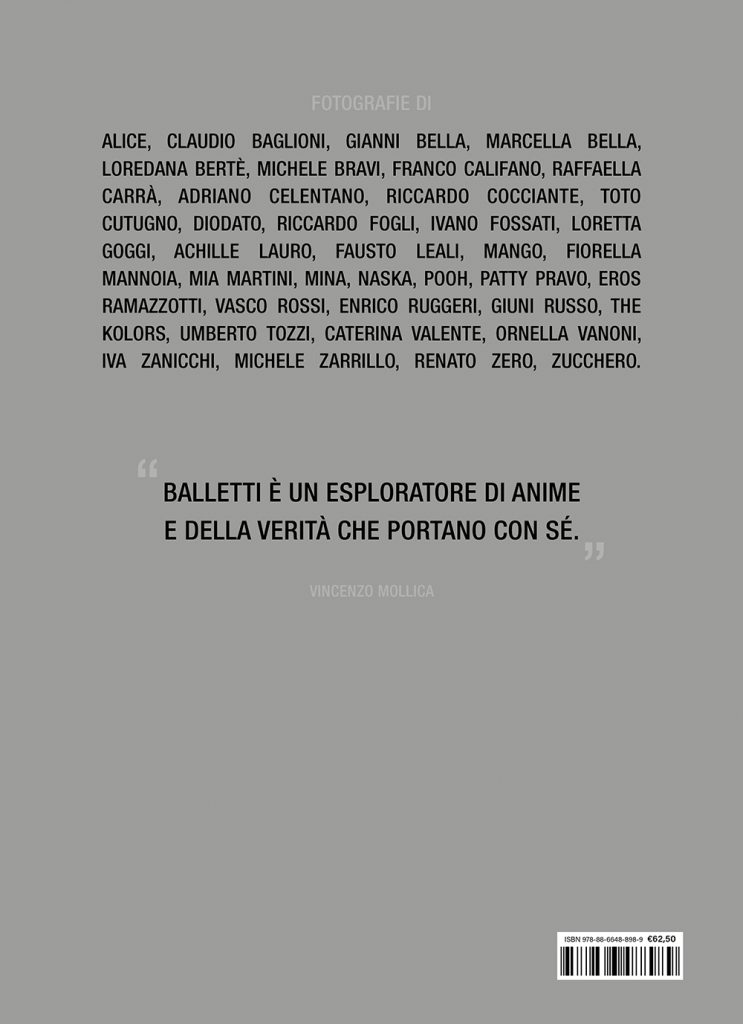 FOTOGRAFIE DI

ALICE, CLAUDIO BAGLIONI, GIANNI BELLA, MARCELLA BELLA, LOREDANA BERTÈ, MICHELE BRAVI, FRANCO CALIFANO, RAFFAELLA CARRÀ, ADRIANO CELENTANO, RICCARDO COCCIANTE, TOTO CUTUGNO, DIODATO, RICCARDO FOGLI, IVANO FOSSATI, LORETTA GOGGI, ACHILLE LAURO, FAUSTO LEALI, MANGO, FIORELLA MANNOIA, MIA MARTINI, MINA, NASKA, POOH, PATTY PRAVO, EROS RAMAZZOTTI, VASCO ROSSI, ENRICO RUGGERI, GIUNI RUSSO, THE KOLORS, UMBERTO TOZZI, CATERINA VALENTE, ORNELLA VANONI, IVA ZANICCHI, MICHELE ZARRILLO, RENATO ZERO, ZUCCHERO.

“ BALLETTI È UN ESPLORATORE DI ANIME E DELLA VERITÀ CHE PORTANO CON SÉ. ”

VINCENZO MOLLICA

ISBN 978-88-6648-898-9 €62,50